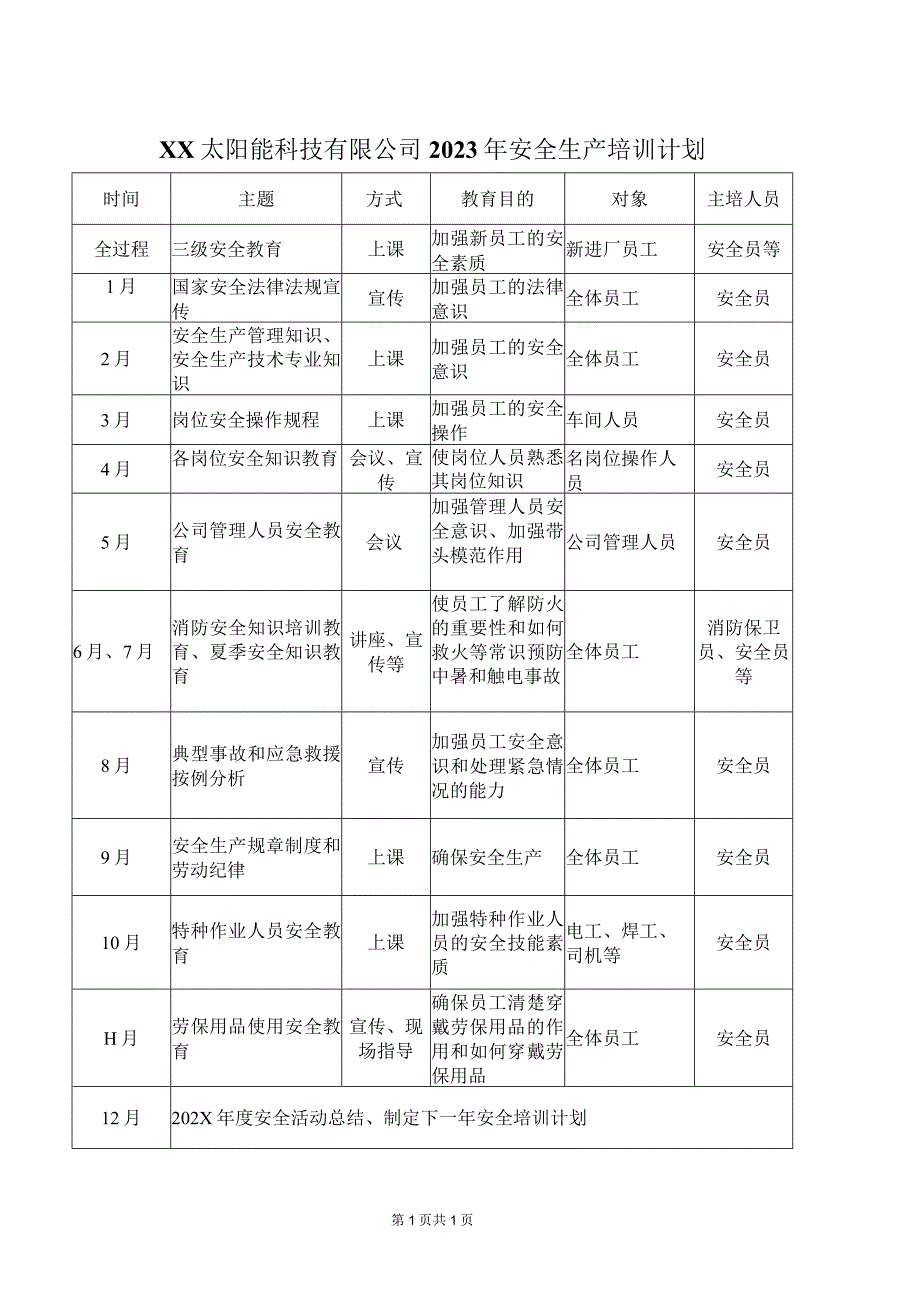 XX太阳能科技有限公司2023年安全生产培训计划

| 时间 | 主题 | 方式 | 教育目的 | 对象 | 主培人员 |
|---|---|---|---|---|---|
| 全过程 | 三级安全教育 | 上课 | 加强新员工的安全素质 | 新进厂员工 | 安全员等 |
| 1月 | 国家安全法律法规宣传 | 宣传 | 加强员工的法律意识 | 全体员工 | 安全员 |
| 2月 | 安全生产管理知识、安全生产技术专业知识 | 上课 | 加强员工的安全意识 | 全体员工 | 安全员 |
| 3月 | 岗位安全操作规程 | 上课 | 加强员工的安全操作 | 车间人员 | 安全员 |
| 4月 | 各岗位安全知识教育 | 会议、宣传 | 使岗位人员熟悉其岗位知识 | 名岗位操作人员 | 安全员 |
| 5月 | 公司管理人员安全教育 | 会议 | 加强管理人员安全意识、加强带头模范作用 | 公司管理人员 | 安全员 |
| 6月、7月 | 消防安全知识培训教育、夏季安全知识教育 | 讲座、宣传等 | 使员工了解防火的重要性和如何救火等常识预防中暑和触电事故 | 全体员工 | 消防保卫员、安全员等 |
| 8月 | 典型事故和应急救援按例分析 | 宣传 | 加强员工安全意识和处理紧急情况的能力 | 全体员工 | 安全员 |
| 9月 | 安全生产规章制度和劳动纪律 | 上课 | 确保安全生产 | 全体员工 | 安全员 |
| 10月 | 特种作业人员安全教育 | 上课 | 加强特种作业人员的安全技能素质 | 电工、焊工、司机等 | 安全员 |
| H月 | 劳保用品使用安全教育 | 宣传、现场指导 | 确保员工清楚穿戴劳保用品的作用和如何穿戴劳保用品 | 全体员工 | 安全员 |
| 12月 | 202X年度安全活动总结、制定下一年安全培训计划 | | | | |

第1页共1页